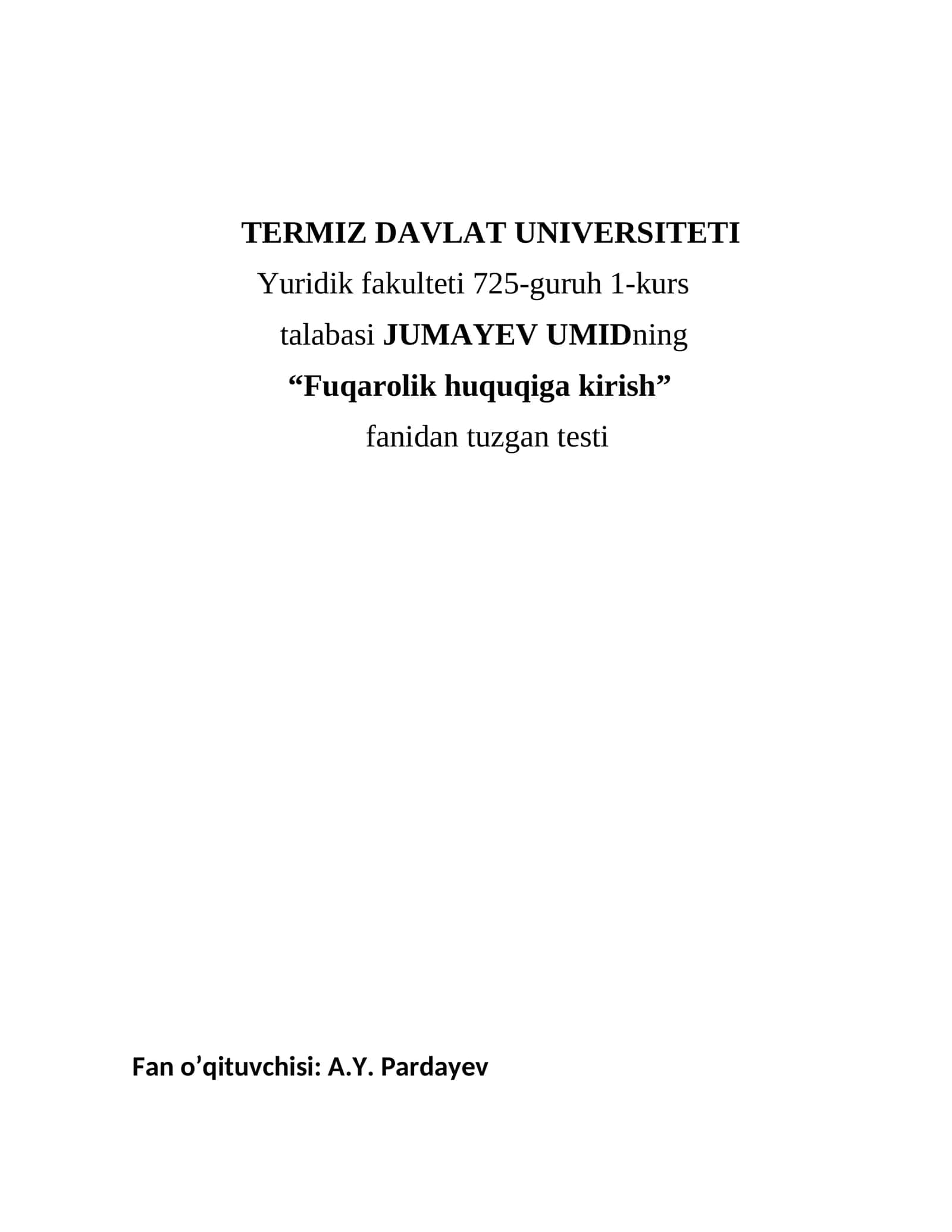 TERMIZ DAVLAT UNIVERSITETI

Yuridik fakulteti 725-guruh 1-kurs

talabasi JUMAYEV UMIDning

“Fuqarolik huquqiga kirish”

fanidan tuzgan testi

Fan o’qituvchisi: A.Y. Pardayev